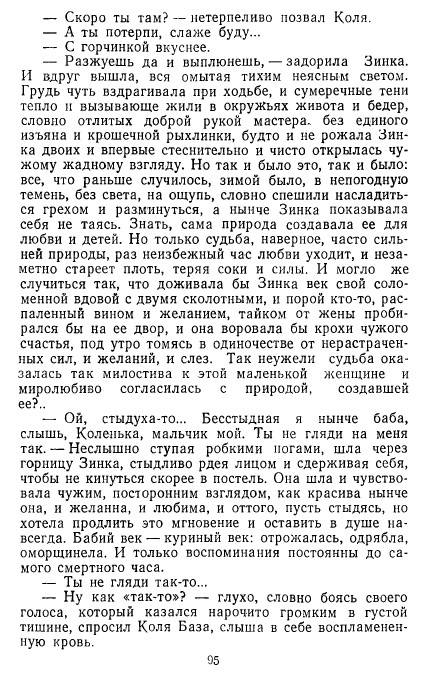 — Скоро ты там? — нетерпеливо позвал Коля.
— А ты потерпи, слаже буду...
— С горчинкой вкуснее.
— Разжуешь да и выплюнешь, — задорила Зинка. И вдруг вышла, вся омытая тихим неясным светом. Грудь чуть вздрагивала при ходьбе, и сумеречные тени тепло и вызывающе жили в окружьях живота и бедер, словно отлитых доброй рукой мастера. без единого изъяна и крошечной рыхлинки, будто и не рожала Зинка двоих и впервые стеснительно и чисто открылась чужому жадному взгляду. Но так и было это, так и было: все, что раньше случилось, зимой было, в непогодную темень, без света, на ощупь, словно спешили насладиться грехом и разминуться, а нынче Зинка показывала себя не таясь. Знать, сама природа создавала ее для любви и детей. Но только судьба, наверное, часто сильней природы, раз неизбежный час любви уходит, и незаметно стареет плоть, теряя соки и силы. И могло же случиться так, что доживала бы Зинка век свой соломенной вдовой с двумя сколотными, и порой кто-то, распаленный вином и желанием, тайком от жены пробирался бы на ее двор, и она воровала бы крохи чужого счастья, под утро томясь в одиночестве от нерастраченных сил, и желаний, и слез. Так неужели судьба оказалась так милостива к этой маленькой женщине и миролюбиво согласилась с природой, создавшей ее?..
— Ой, стыдуха-то... Бесстыдная я нынче баба, слышь, Коленька, мальчик мой. Ты не гляди на меня так. — Неслышно ступая робкими ногами, шла через горницу Зинка, стыдливо рдея лицом и сдерживая себя, чтобы не кинуться скорее в постель. Она шла и чувствовала чужим, посторонним взглядом, как красива нынче она, и желанна, и любима, и оттого, пусть стыдясь, но хотела продлить это мгновение и оставить в душе навсегда. Бабий век — куриный век: отрожалась, одрябла, оморщинела. И только воспоминания постоянны до самого смертного часа.
— Ты не гляди так-то...
— Ну как «так-то»? — глухо, словно боясь своего голоса, который казался нарочито громким в густой тишине, спросил Коля База, слыша в себе воспламененную кровь.

95